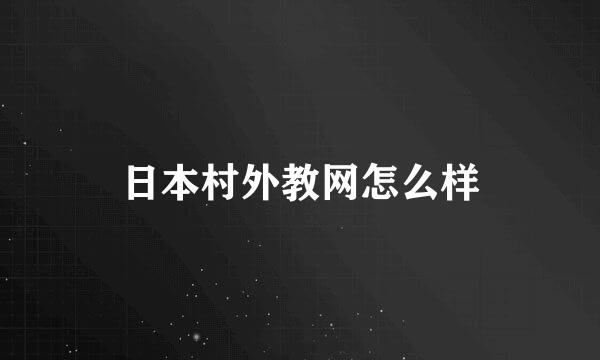 日本村外教网怎么样